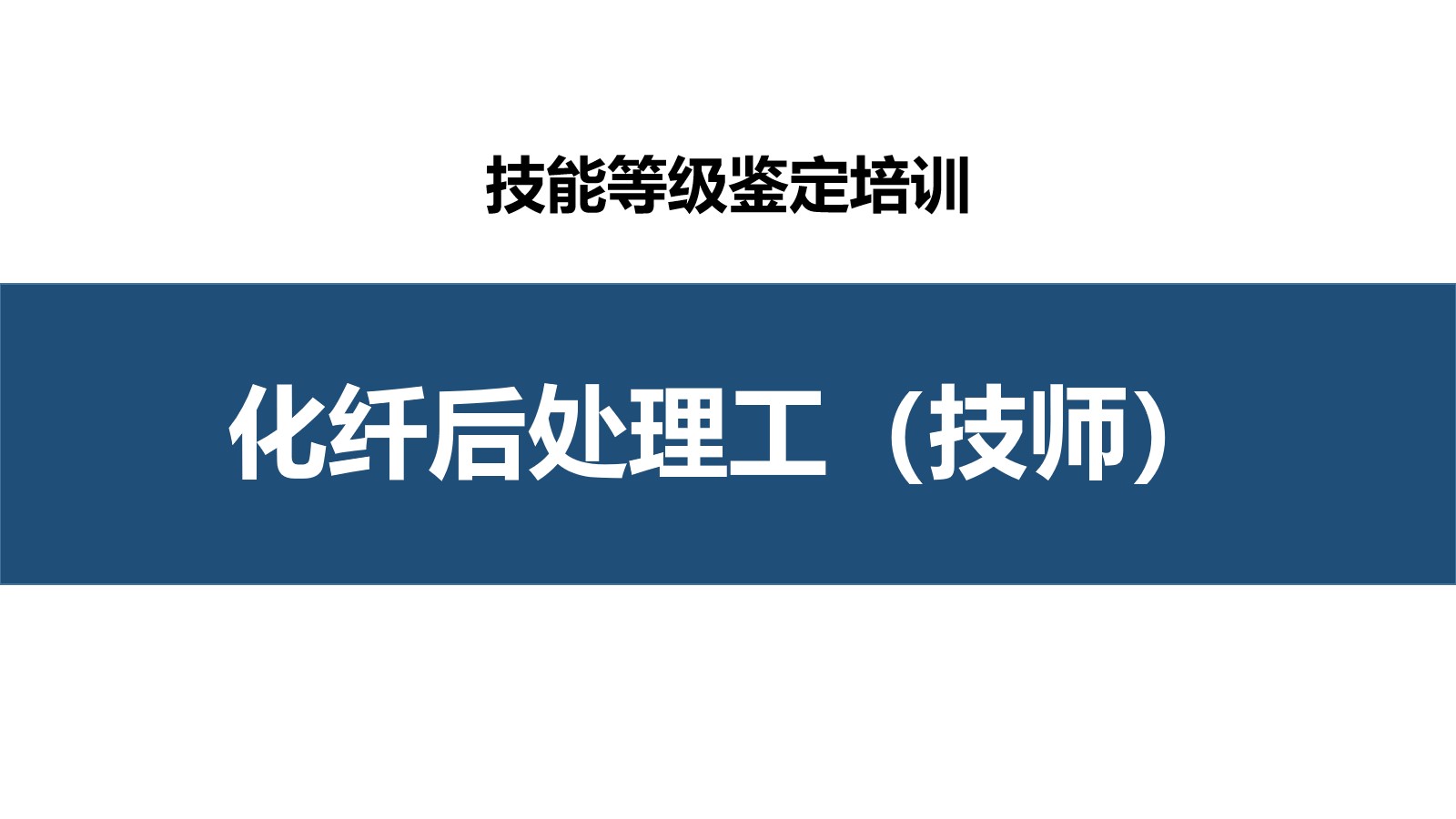 技能等级鉴定培训

化纤后处理工（技师）